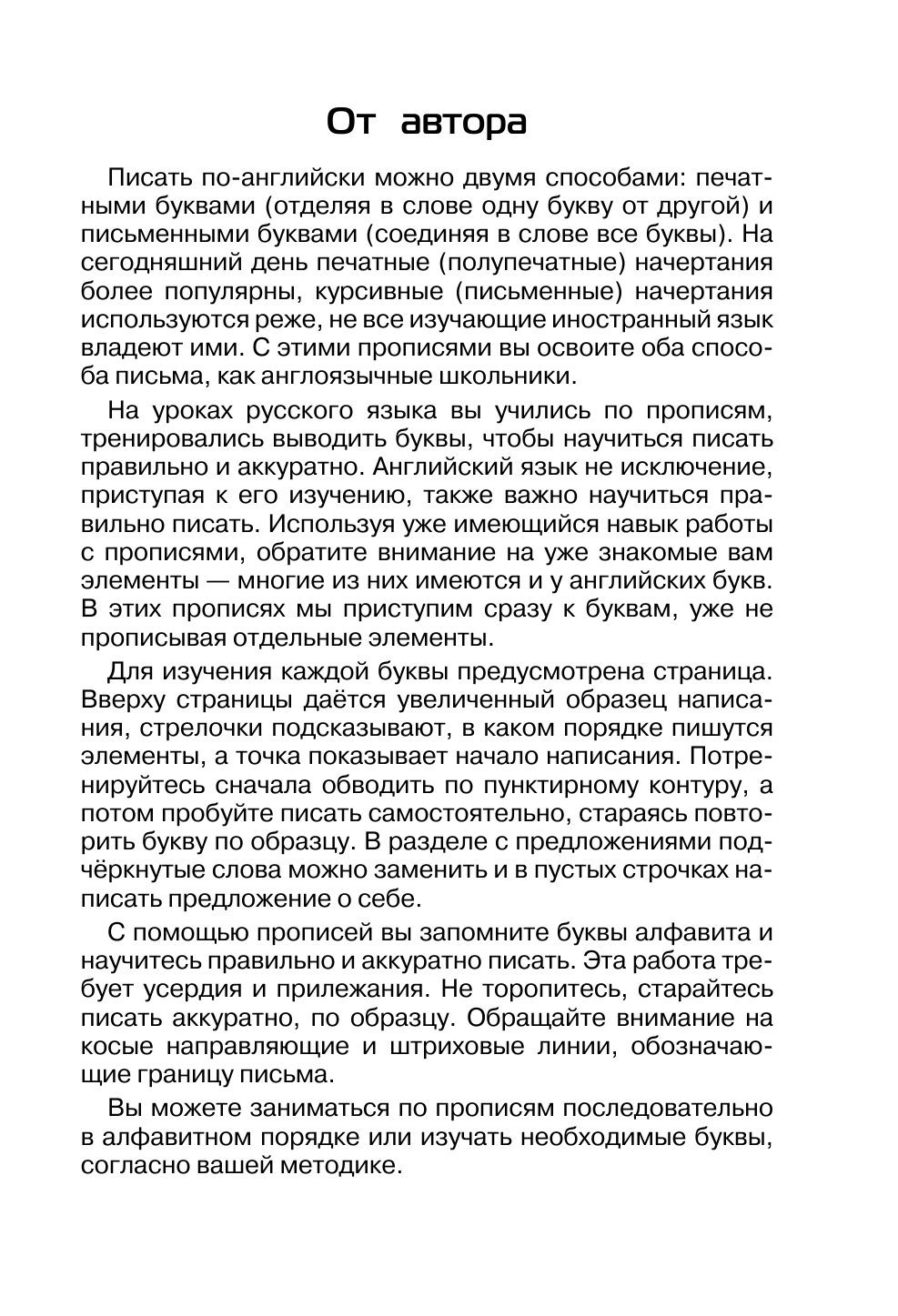 От автора

Писать по-английски можно двумя способами: печатными буквами (отделяя в слове одну букву от другой) и письменными буквами (соединяя в слове все буквы). На сегодняшний день печатные (полупечатные) начертания более популярны, курсивные (письменные) начертания используются реже, не все изучающие иностранный язык владеют ими. С этими прописями вы освоите оба способа письма, как англоязычные школьники.

На уроках русского языка вы учились по прописям, тренировались выводить буквы, чтобы научиться писать правильно и аккуратно. Английский язык не исключение, приступая к его изучению, также важно научиться правильно писать. Используя уже имеющийся навык работы с прописями, обратите внимание на уже знакомые вам элементы — многие из них имеются и у английских букв. В этих прописях мы приступим сразу к буквам, уже не прописывая отдельные элементы.

Для изучения каждой буквы предусмотрена страница. Вверху страницы даётся увеличенный образец написания, стрелочки подсказывают, в каком порядке пишутся элементы, а точка показывает начало написания. Потренируйтесь сначала обводить по пунктирному контуру, а потом пробуйте писать самостоятельно, стараясь повторить букву по образцу. В разделе с предложениями подчёркнутые слова можно заменить и в пустых строчках написать предложение о себе.

С помощью прописей вы запомните буквы алфавита и научитесь правильно и аккуратно писать. Эта работа требует усердия и прилежания. Не торопитесь, старайтесь писать аккуратно, по образцу. Обращайте внимание на косые направляющие и штриховые линии, обозначающие границу письма.

Вы можете заниматься по прописям последовательно в алфавитном порядке или изучать необходимые буквы, согласно вашей методике.